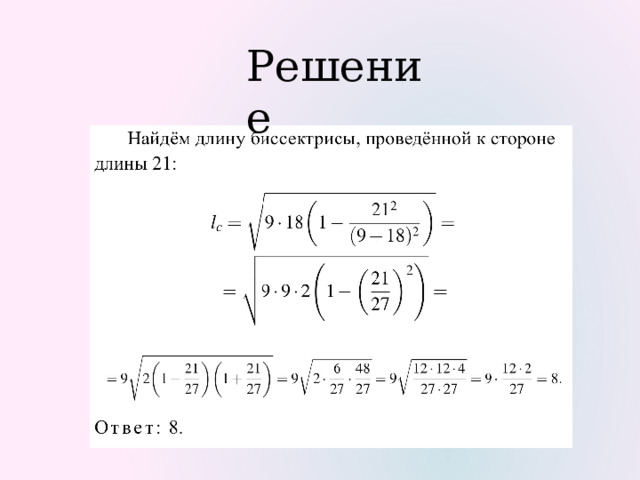 Решение

Найдём длину биссектрисы, проведённой к стороне длины 21:

$l_c = \sqrt{9 \cdot 18\left(1 - \frac{21^2}{(9-18)^2}\right)} =$

$= \sqrt{9 \cdot 9 \cdot 2\left(1 - \left(\frac{21}{27}\right)^2\right)} =$

$= 9\sqrt{2\left(1 - \frac{21}{27}\right)\left(1 + \frac{21}{27}\right)} = 9\sqrt{2 \cdot \frac{6}{27} \cdot \frac{48}{27}} = 9\sqrt{\frac{12 \cdot 12 \cdot 4}{27 \cdot 27}} = 9 \cdot \frac{12 \cdot 2}{27} = 8.$

Ответ: 8.